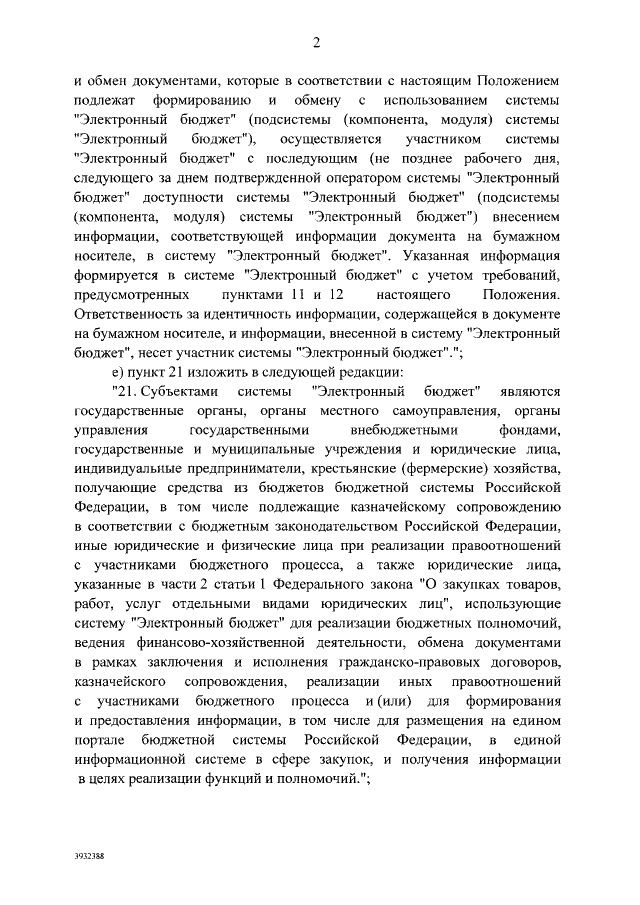 2

и обмен документами, которые в соответствии с настоящим Положением подлежат формированию и обмену с использованием системы "Электронный бюджет" (подсистемы (компонента, модуля) системы "Электронный бюджет"), осуществляется участником системы "Электронный бюджет" с последующим (не позднее рабочего дня, следующего за днем подтвержденной оператором системы "Электронный бюджет" доступности системы "Электронный бюджет" (подсистемы (компонента, модуля) системы "Электронный бюджет") внесением информации, соответствующей информации документа на бумажном носителе, в систему "Электронный бюджет". Указанная информация формируется в системе "Электронный бюджет" с учетом требований, предусмотренных пунктами 11 и 12 настоящего Положения. Ответственность за идентичность информации, содержащейся в документе на бумажном носителе, и информации, внесенной в систему "Электронный бюджет", несет участник системы "Электронный бюджет".";

е) пункт 21 изложить в следующей редакции:

"21. Субъектами системы "Электронный бюджет" являются государственные органы, органы местного самоуправления, органы управления государственными внебюджетными фондами, государственные и муниципальные учреждения и юридические лица, индивидуальные предприниматели, крестьянские (фермерские) хозяйства, получающие средства из бюджетов бюджетной системы Российской Федерации, в том числе подлежащие казначейскому сопровождению в соответствии с бюджетным законодательством Российской Федерации, иные юридические и физические лица при реализации правоотношений с участниками бюджетного процесса, а также юридические лица, указанные в части 2 статьи 1 Федерального закона "О закупках товаров, работ, услуг отдельными видами юридических лиц", использующие систему "Электронный бюджет" для реализации бюджетных полномочий, ведения финансово-хозяйственной деятельности, обмена документами в рамках заключения и исполнения гражданско-правовых договоров, казначейского сопровождения, реализации иных правоотношений с участниками бюджетного процесса и (или) для формирования и предоставления информации, в том числе для размещения на едином портале бюджетной системы Российской Федерации, в единой информационной системе в сфере закупок, и получения информации в целях реализации функций и полномочий.";

3932388